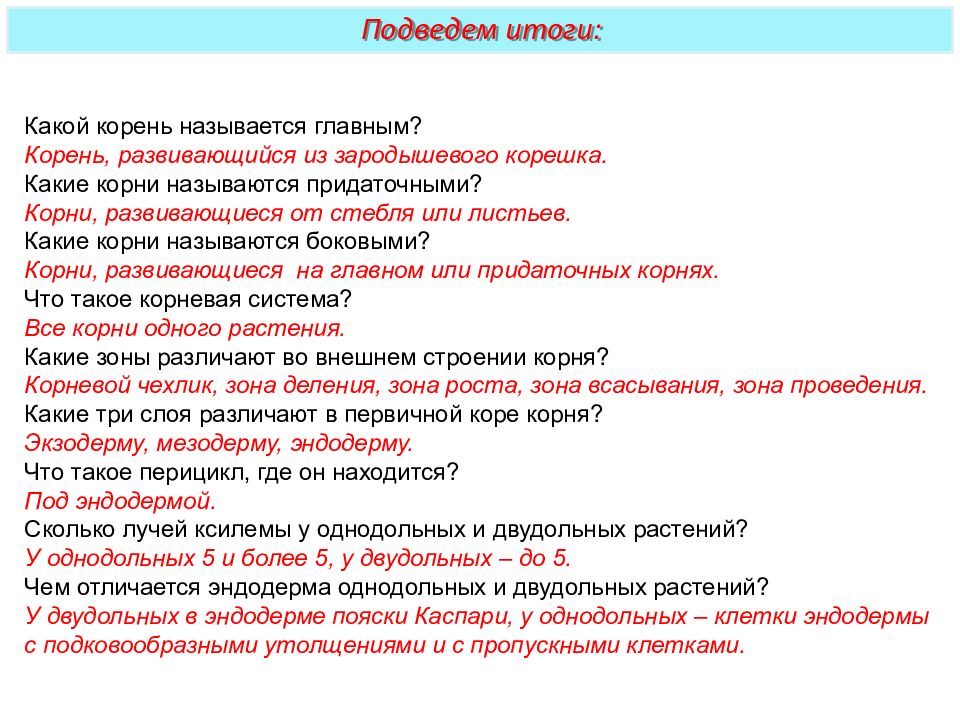 Подведем итоги:

Какой корень называется главным?
Корень, развивающийся из зародышевого корешка.
Какие корни называются придаточными?
Корни, развивающиеся от стебля или листьев.
Какие корни называются боковыми?
Корни, развивающиеся на главном или придаточных корнях.
Что такое корневая система?
Все корни одного растения.
Какие зоны различают во внешнем строении корня?
Корневой чехлик, зона деления, зона роста, зона всасывания, зона проведения.
Какие три слоя различают в первичной коре корня?
Экзодерму, мезодерму, эндодерму.
Что такое перицикл, где он находится?
Под эндодермой.
Сколько лучей ксилемы у однодольных и двудольных растений?
У однодольных 5 и более 5, у двудольных – до 5.
Чем отличается эндодерма однодольных и двудольных растений?
У двудольных в эндодерме пояски Каспари, у однодольных – клетки эндодермы с подковообразными утолщениями и с пропускными клетками.